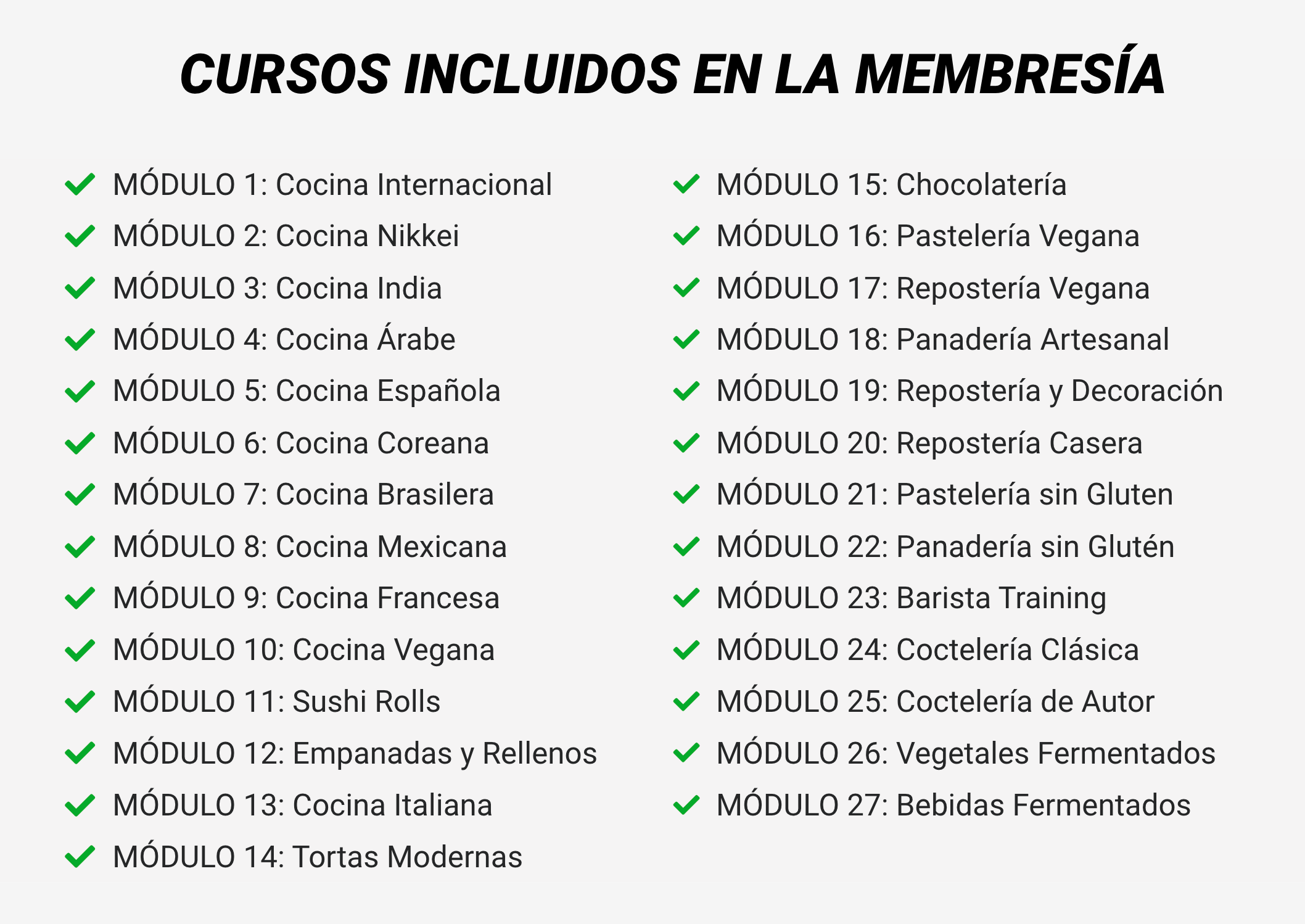 CURSOS INCLUIDOS EN LA MEMBRESÍA

MÓDULO 1: Cocina Internacional
MÓDULO 2: Cocina Nikkei
MÓDULO 3: Cocina India
MÓDULO 4: Cocina Árabe
MÓDULO 5: Cocina Española
MÓDULO 6: Cocina Coreana
MÓDULO 7: Cocina Brasilera
MÓDULO 8: Cocina Mexicana
MÓDULO 9: Cocina Francesa
MÓDULO 10: Cocina Vegana
MÓDULO 11: Sushi Rolls
MÓDULO 12: Empanadas y Rellenos
MÓDULO 13: Cocina Italiana
MÓDULO 14: Tortas Modernas

MÓDULO 15: Chocolatería
MÓDULO 16: Pastelería Vegana
MÓDULO 17: Repostería Vegana
MÓDULO 18: Panadería Artesanal
MÓDULO 19: Repostería y Decoración
MÓDULO 20: Repostería Casera
MÓDULO 21: Pastelería sin Gluten
MÓDULO 22: Panadería sin Glutén
MÓDULO 23: Barista Training
MÓDULO 24: Coctelería Clásica
MÓDULO 25: Coctelería de Autor
MÓDULO 26: Vegetales Fermentados
MÓDULO 27: Bebidas Fermentados